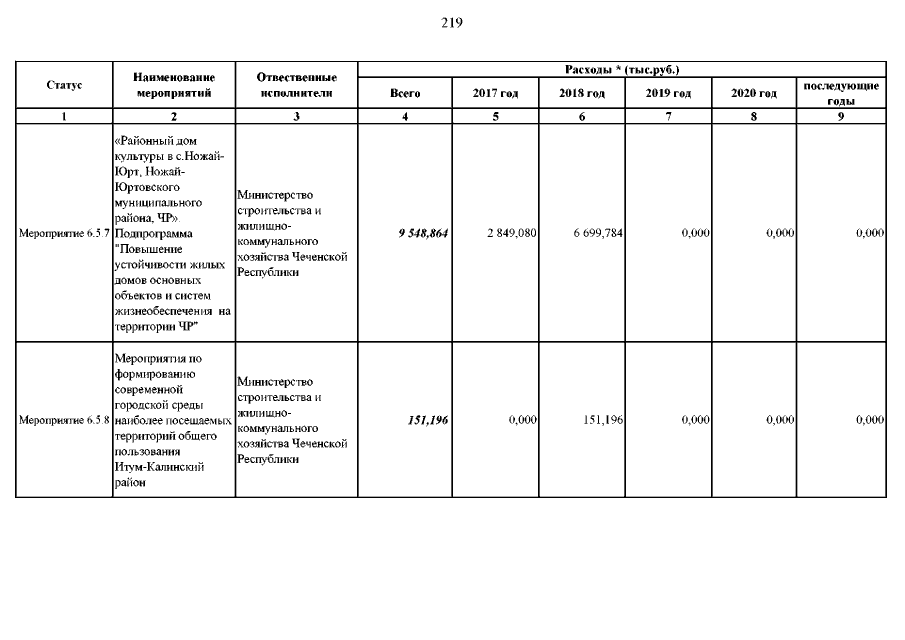 219

| Статус | Наименование мероприятий | Отвественные исполнители | Расходы * (тыс.руб.) | | | | | |
|---|---|---|---|---|---|---|---|---|
| | | | Всего | 2017 год | 2018 год | 2019 год | 2020 год | последующие годы |
| 1 | 2 | 3 | 4 | 5 | 6 | 7 | 8 | 9 |
| Мероприятие 6.5.7 | «Районный дом культуры в с.Ножай-Юрт, Ножай-Юртовского муниципального района, ЧР». Подпрограмма "Повышение устойчивости жилых домов основных объектов и систем жизнеобеспечения на территории ЧР" | Министерство строительства и жилищно-коммунального хозяйства Чеченской Республики | 9 548,864 | 2 849,080 | 6 699,784 | 0,000 | 0,000 | 0,000 |
| Мероприятие 6.5.8 | Мероприятия по формированию современной городской среды наиболее посещаемых территорий общего пользования Итум-Калинский район | Министерство строительства и жилищно-коммунального хозяйства Чеченской Республики | 151,196 | 0,000 | 151,196 | 0,000 | 0,000 | 0,000 |